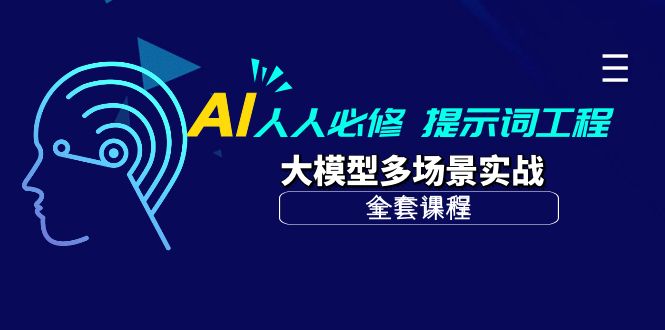 AI人人必修 提示词工程

大模型多场景实战

全套课程